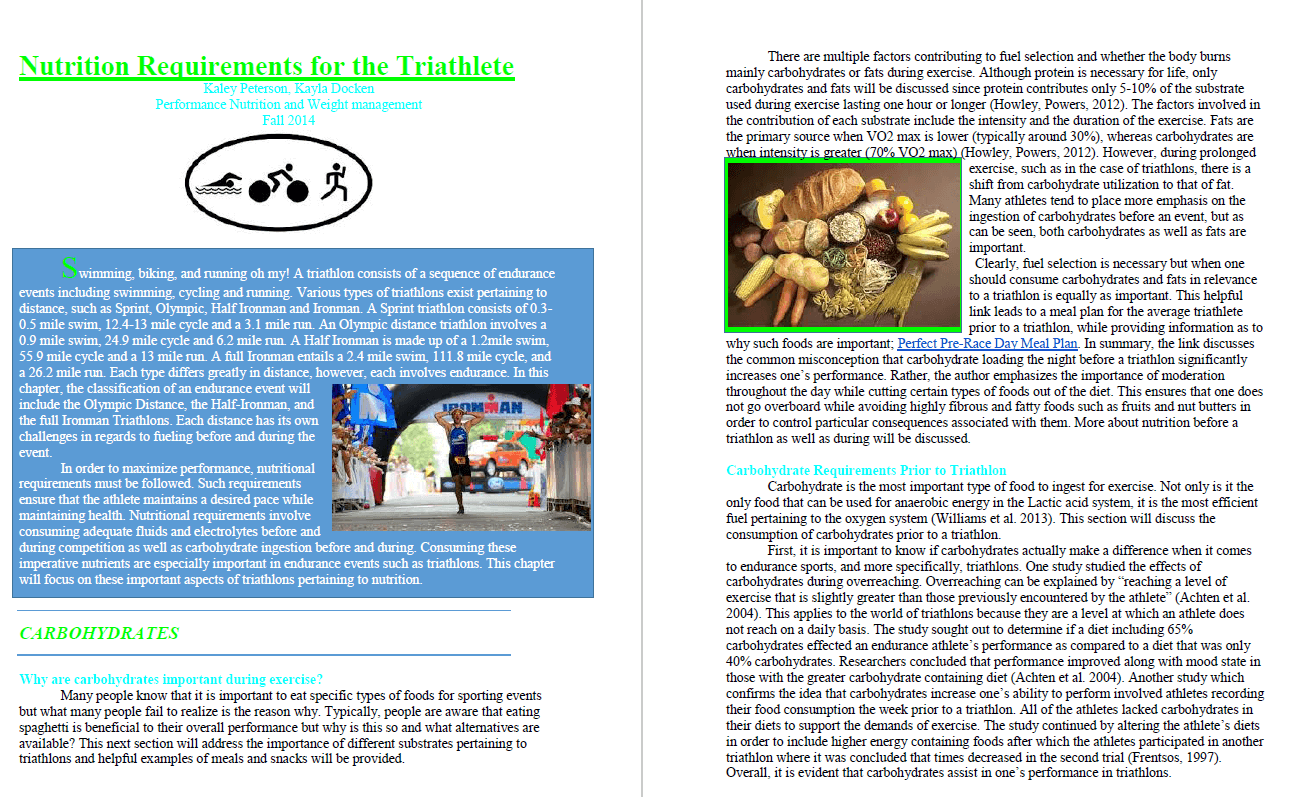 Nutrition Requirements for the Triathlete
Kaley Peterson, Kayla Docken
Performance Nutrition and Weight management
Fall 2014

Swimming, biking, and running oh my! A triathlon consists of a sequence of endurance events including swimming, cycling and running. Various types of triathlons exist pertaining to distance, such as Sprint, Olympic, Half Ironman and Ironman. A Sprint triathlon consists of 0.3-0.5 mile swim, 12.4-13 mile cycle and a 3.1 mile run. An Olympic distance triathlon involves a 0.9 mile swim, 24.9 mile cycle and 6.2 mile run. A Half Ironman is made up of a 1.2mile swim, 55.9 mile cycle and a 13 mile run. A full Ironman entails a 2.4 mile swim, 111.8 mile cycle, and a 26.2 mile run. Each type differs greatly in distance, however, each involves endurance. In this chapter, the classification of an endurance event will include the Olympic Distance, the Half-Ironman, and the full Ironman Triathlons. Each distance has its own challenges in regards to fueling before and during the event.

In order to maximize performance, nutritional requirements must be followed. Such requirements ensure that the athlete maintains a desired pace while maintaining health. Nutritional requirements involve consuming adequate fluids and electrolytes before and during competition as well as carbohydrate ingestion before and during. Consuming these imperative nutrients are especially important in endurance events such as triathlons. This chapter will focus on these important aspects of triathlons pertaining to nutrition.

IRONMAN

CARBOHYDRATES

Why are carbohydrates important during exercise?
Many people know that it is important to eat specific types of foods for sporting events but what many people fail to realize is the reason why. Typically, people are aware that eating spaghetti is beneficial to their overall performance but why is this so and what alternatives are available? This next section will address the importance of different substrates pertaining to triathlons and helpful examples of meals and snacks will be provided.

There are multiple factors contributing to fuel selection and whether the body burns mainly carbohydrates or fats during exercise. Although protein is necessary for life, only carbohydrates and fats will be discussed since protein contributes only 5-10% of the substrate used during exercise lasting one hour or longer (Howley, Powers, 2012). The factors involved in the contribution of each substrate include the intensity and the duration of the exercise. Fats are the primary source when VO2 max is lower (typically around 30%), whereas carbohydrates are when intensity is greater (70% VO2 max) (Howley, Powers, 2012). However, during prolonged exercise, such as in the case of triathlons, there is a shift from carbohydrate utilization to that of fat. Many athletes tend to place more emphasis on the ingestion of carbohydrates before an event, but as can be seen, both carbohydrates as well as fats are important.

Clearly, fuel selection is necessary but when one should consume carbohydrates and fats in relevance to a triathlon is equally as important. This helpful link leads to a meal plan for the average triathlete prior to a triathlon, while providing information as to why such foods are important; Perfect Pre-Race Day Meal Plan. In summary, the link discusses the common misconception that carbohydrate loading the night before a triathlon significantly increases one's performance. Rather, the author emphasizes the importance of moderation throughout the day while cutting certain types of foods out of the diet. This ensures that one does not go overboard while avoiding highly fibrous and fatty foods such as fruits and nut butters in order to control particular consequences associated with them. More about nutrition before a triathlon as well as during will be discussed.

Carbohydrate Requirements Prior to Triathlon
Carbohydrate is the most important type of food to ingest for exercise. Not only is it the only food that can be used for anaerobic energy in the Lactic acid system, it is the most efficient fuel pertaining to the oxygen system (Williams et al. 2013). This section will discuss the consumption of carbohydrates prior to a triathlon.

First, it is important to know if carbohydrates actually make a difference when it comes to endurance sports, and more specifically, triathlons. One study studied the effects of carbohydrates during overreaching. Overreaching can be explained by "reaching a level of exercise that is slightly greater than those previously encountered by the athlete" (Achten et al. 2004). This applies to the world of triathlons because they are a level at which an athlete does not reach on a daily basis. The study sought out to determine if a diet including 65% carbohydrates effected an endurance athlete's performance as compared to a diet that was only 40% carbohydrates. Researchers concluded that performance improved along with mood state in those with the greater carbohydrate containing diet (Achten et al. 2004). Another study which confirms the idea that carbohydrates increase one's ability to perform involved athletes recording their food consumption the week prior to a triathlon. All of the athletes lacked carbohydrates in their diets to support the demands of exercise. The study continued by altering the athlete's diets in order to include higher energy containing foods after which the athletes participated in another triathlon where it was concluded that times decreased in the second trial (Frentsos, 1997). Overall, it is evident that carbohydrates assist in one's performance in triathlons.